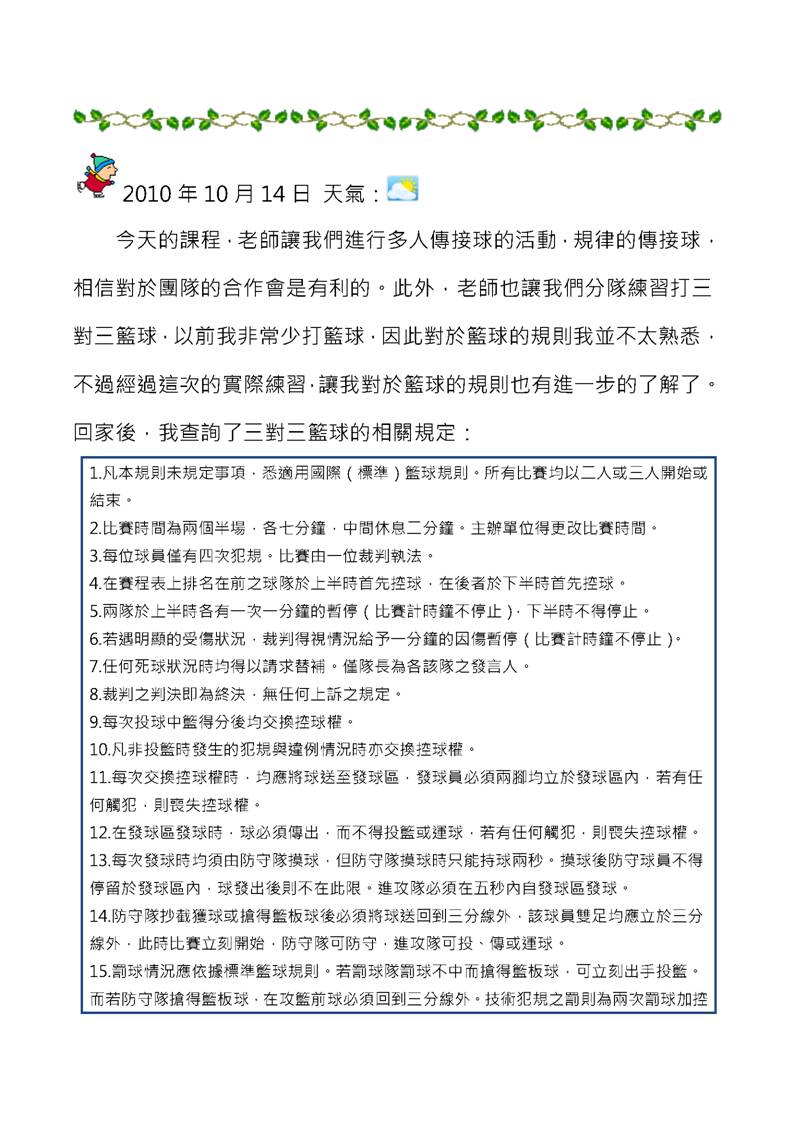 2010 年 10 月 14 日 天氣：

今天的課程，老師讓我們進行多人傳接球的活動，規律的傳接球，相信對於團隊的合作會是有利的。此外，老師也讓我們分隊練習打三對三籃球，以前我非常少打籃球，因此對於籃球的規則我並不太熟悉，不過經過這次的實際練習，讓我對於籃球的規則也有進一步的了解了。回家後，我查詢了三對三籃球的相關規定：

1.凡本規則未規定事項，悉適用國際（標準）籃球規則。所有比賽均以二人或三人開始或結束。
2.比賽時間為兩個半場，各七分鐘，中間休息二分鐘。主辦單位得更改比賽時間。
3.每位球員僅有四次犯規。比賽由一位裁判執法。
4.在賽程表上排名在前之球隊於上半時首先控球，在後者於下半時首先控球。
5.兩隊於上半時各有一次一分鐘的暫停（比賽計時鐘不停止），下半時不得停止。
6.若遇明顯的受傷狀況，裁判得視情況給予一分鐘的因傷暫停（比賽計時鐘不停止）。
7.任何死球狀況時均得以請求替補。僅隊長為各該隊之發言人。
8.裁判之判決即為終決，無任何上訴之規定。
9.每次投球中籃得分後均交換控球權。
10.凡非投籃時發生的犯規與違例情況時亦交換控球權。
11.每次交換控球權時，均應將球送至發球區，發球員必須兩腳均立於發球區內，若有任何觸犯，則喪失控球權。
12.在發球區發球時，球必須傳出，而不得投籃或運球，若有任何觸犯，則喪失控球權。
13.每次發球時均須由防守隊摸球，但防守隊摸球時只能持球兩秒。摸球後防守球員不得停留於發球區內，球發出後則不在此限。進攻隊必須在五秒內自發球區發球。
14.防守隊抄截獲球或搶得籃板球後必須將球送回到三分線外，該球員雙足均應立於三分線外，此時比賽立刻開始，防守隊可防守，進攻隊可投、傳或運球。
15.罰球情況應依據標準籃球規則。若罰球隊罰球不中而搶得籃板球，可立刻出手投籃。而若防守隊搶得籃板球，在攻籃前球必須回到三分線外。技術犯規之罰則為兩次罰球加控